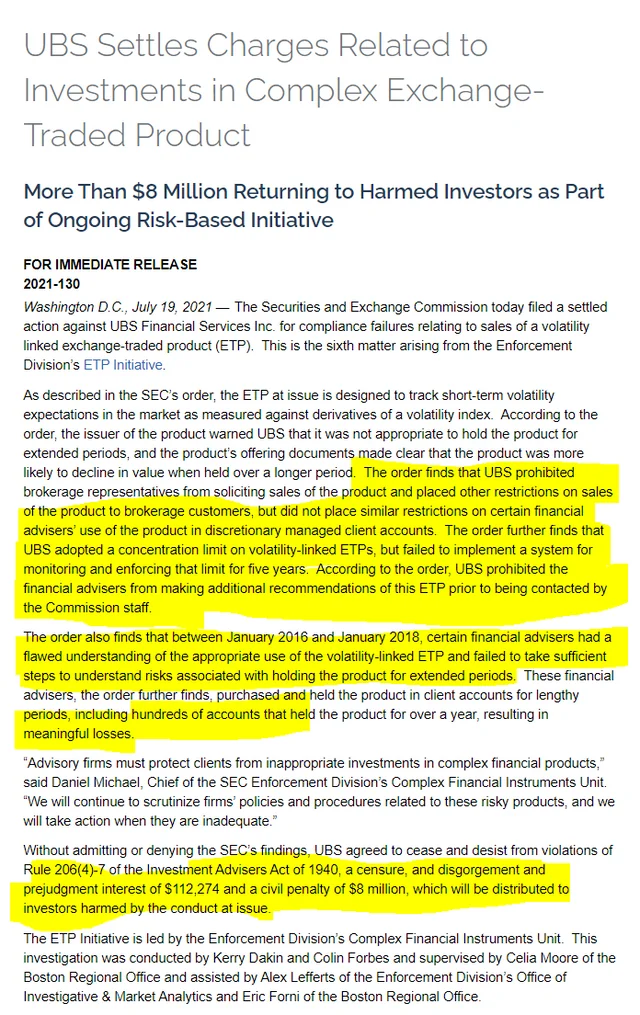 UBS Settles Charges Related to Investments in Complex Exchange-Traded Product

More Than $8 Million Returning to Harmed Investors as Part of Ongoing Risk-Based Initiative

FOR IMMEDIATE RELEASE
2021-130

Washington D.C., July 19, 2021 — The Securities and Exchange Commission today filed a settled action against UBS Financial Services Inc. for compliance failures relating to sales of a volatility linked exchange-traded product (ETP). This is the sixth matter arising from the Enforcement Division's ETP Initiative.

As described in the SEC's order, the ETP at issue is designed to track short-term volatility expectations in the market as measured against derivatives of a volatility index. According to the order, the issuer of the product warned UBS that it was not appropriate to hold the product for extended periods, and the product's offering documents made clear that the product was more likely to decline in value when held over a longer period. The order finds that UBS prohibited brokerage representatives from soliciting sales of the product and placed other restrictions on sales of the product to brokerage customers, but did not place similar restrictions on certain financial advisers' use of the product in discretionary managed client accounts. The order further finds that UBS adopted a concentration limit on volatility-linked ETPs, but failed to implement a system for monitoring and enforcing that limit for five years. According to the order, UBS prohibited the financial advisers from making additional recommendations of this ETP prior to being contacted by the Commission staff.

The order also finds that between January 2016 and January 2018, certain financial advisers had a flawed understanding of the appropriate use of the volatility-linked ETP and failed to take sufficient steps to understand risks associated with holding the product for extended periods. These financial advisers, the order further finds, purchased and held the product in client accounts for lengthy periods, including hundreds of accounts that held the product for over a year, resulting in meaningful losses.

"Advisory firms must protect clients from inappropriate investments in complex financial products," said Daniel Michael, Chief of the SEC Enforcement Division's Complex Financial Instruments Unit. "We will continue to scrutinize firms' policies and procedures related to these risky products, and we will take action when they are inadequate."

Without admitting or denying the SEC's findings, UBS agreed to cease and desist from violations of Rule 206(4)-7 of the Investment Advisers Act of 1940, a censure, and disgorgement and prejudgment interest of $112,274 and a civil penalty of $8 million, which will be distributed to investors harmed by the conduct at issue.

The ETP Initiative is led by the Enforcement Division's Complex Financial Instruments Unit. This investigation was conducted by Kerry Dakin and Colin Forbes and supervised by Celia Moore of the Boston Regional Office and assisted by Alex Lefferts of the Enforcement Division's Office of Investigative & Market Analytics and Eric Forni of the Boston Regional Office.